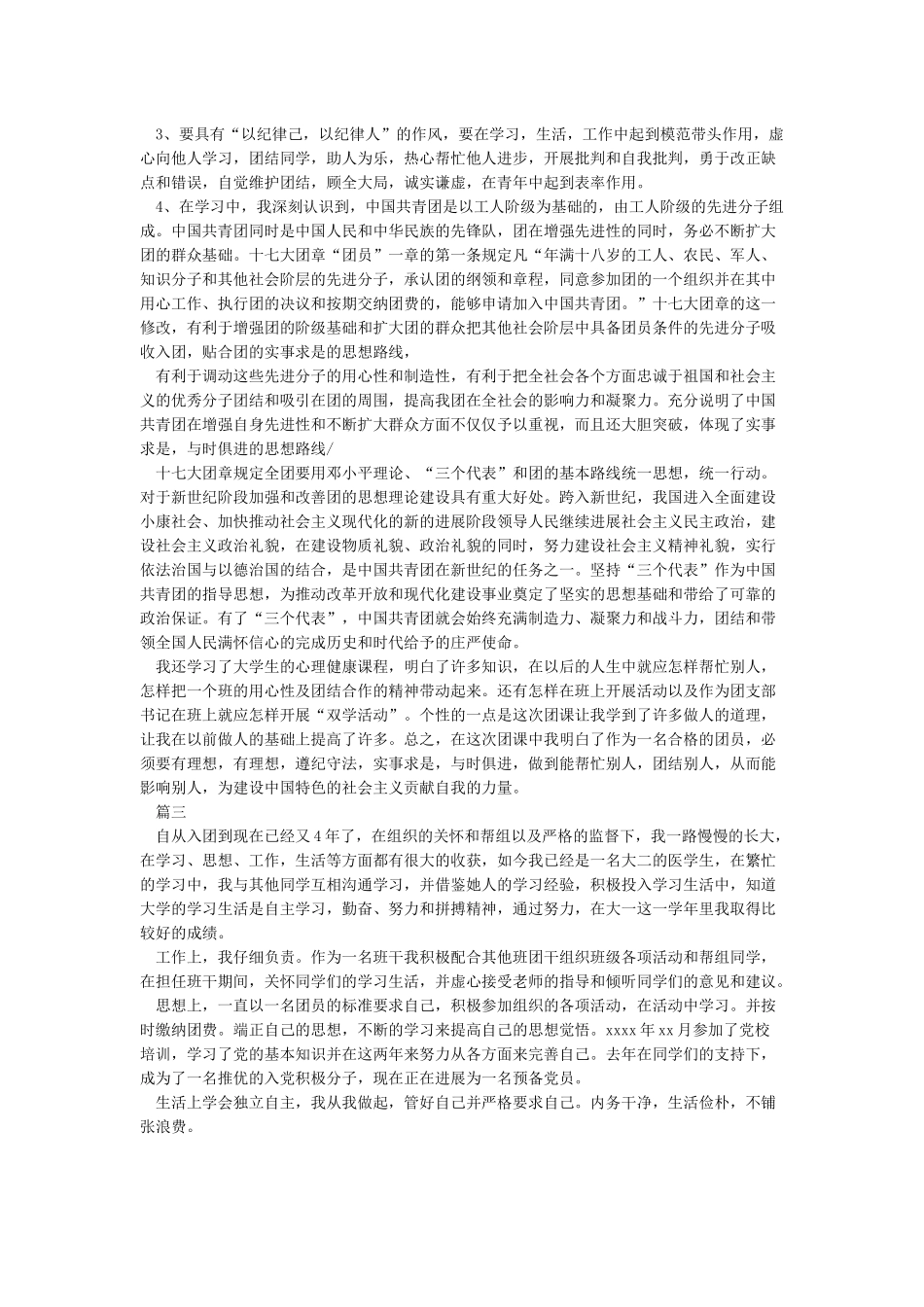 3、要具有“以纪律己，以纪律人”的作风，要在学习，生活，工作中起到模范带头作用，虚心向他人学习，团结同学，助人为乐，热心帮忙他人进步，开展批判和自我批判，勇于改正缺点和错误，自觉维护团结，顾全大局，诚实谦虚，在青年中起到表率作用。

4、在学习中，我深刻认识到，中国共青团是以工人阶级为基础的，由工人阶级的先进分子组成。中国共青团同时是中国人民和中华民族的先锋队，团在增强先进性的同时，务必不断扩大团的群众基础。十七大团章“团员”一章的第一条规定凡“年满十八岁的工人、农民、军人、知识分子和其他社会阶层的先进分子，承认团的纲领和章程，同意参加团的一个组织并在其中用心工作、执行团的决议和按期交纳团费的，能够申请加入中国共青团。”十七大团章的这一修改，有利于增强团的阶级基础和扩大团的群众把其他社会阶层中具备团员条件的先进分子吸收入团，贴合团的实事求是的思想路线，

有利于调动这些先进分子的用心性和制造性，有利于把全社会各个方面忠诚于祖国和社会主义的优秀分子团结和吸引在团的周围，提高我团在全社会的影响力和凝聚力。充分说明了中国共青团在增强自身先进性和不断扩大群众方面不仅仅予以重视，而且还大胆突破，体现了实事求是，与时俱进的思想路线/

十七大团章规定全团要用邓小平理论、“三个代表”和团的基本路线统一思想，统一行动。对于新世纪阶段加强和改善团的思想理论建设具有重大好处。跨入新世纪，我国进入全面建设小康社会、加快推动社会主义现代化的新的进展阶段领导人民继续进展社会主义民主政治，建设社会主义政治礼貌，在建设物质礼貌、政治礼貌的同时，努力建设社会主义精神礼貌，实行依法治国与以德治国的结合，是中国共青团在新世纪的任务之一。坚持“三个代表”作为中国共青团的指导思想，为推动改革开放和现代化建设事业奠定了坚实的思想基础和带给了可靠的政治保证。有了“三个代表”，中国共青团就会始终充满制造力、凝聚力和战斗力，团结和带领全国人民满怀信心的完成历史和时代给予的庄严使命。

我还学习了大学生的心理健康课程，明白了许多知识，在以后的人生中就应怎样帮忙别人，怎样把一个班的用心性及团结合作的精神带动起来。还有怎样在班上开展活动以及作为团支部书记在班上就应怎样开展“双学活动”。个性的一点是这次团课让我学到了许多做人的道理，让我在以前做人的基础上提高了许多。总之，在这次团课中我明白了作为一名合格的团员，必须要有理想，有理想，遵纪守法，实事求是，与时俱进，做到能帮忙别人，团结别人，从而能影响别人，为建设中国特色的社会主义贡献自我的力量。

篇三

自从入团到现在已经又4年了，在组织的关怀和帮组以及严格的监督下，我一路慢慢的长大，在学习、思想、工作，生活等方面都有很大的收获，如今我已经是一名大二的医学生，在繁忙的学习中，我与其他同学互相沟通学习，并借鉴她人的学习经验，积极投入学习生活中，知道大学的学习生活是自主学习，勤奋、努力和拼搏精神，通过努力，在大一这一学年里我取得比较好的成绩。

工作上，我仔细负责。作为一名班干我积极配合其他班团干组织班级各项活动和帮组同学，在担任班干期间，关怀同学们的学习生活，并虚心接受老师的指导和倾听同学们的意见和建议。

思想上，一直以一名团员的标准要求自己，积极参加组织的各项活动，在活动中学习。并按时缴纳团费。端正自己的思想，不断的学习来提高自己的思想觉悟。xxxx年xx月参加了党校培训，学习了党的基本知识并在这两年来努力从各方面来完善自己。去年在同学们的支持下，成为了一名推优的入党积极分子，现在正在进展为一名预备党员。

生活上学会独立自主，我从我做起，管好自己并严格要求自己。内务干净，生活俭朴，不铺张浪费。